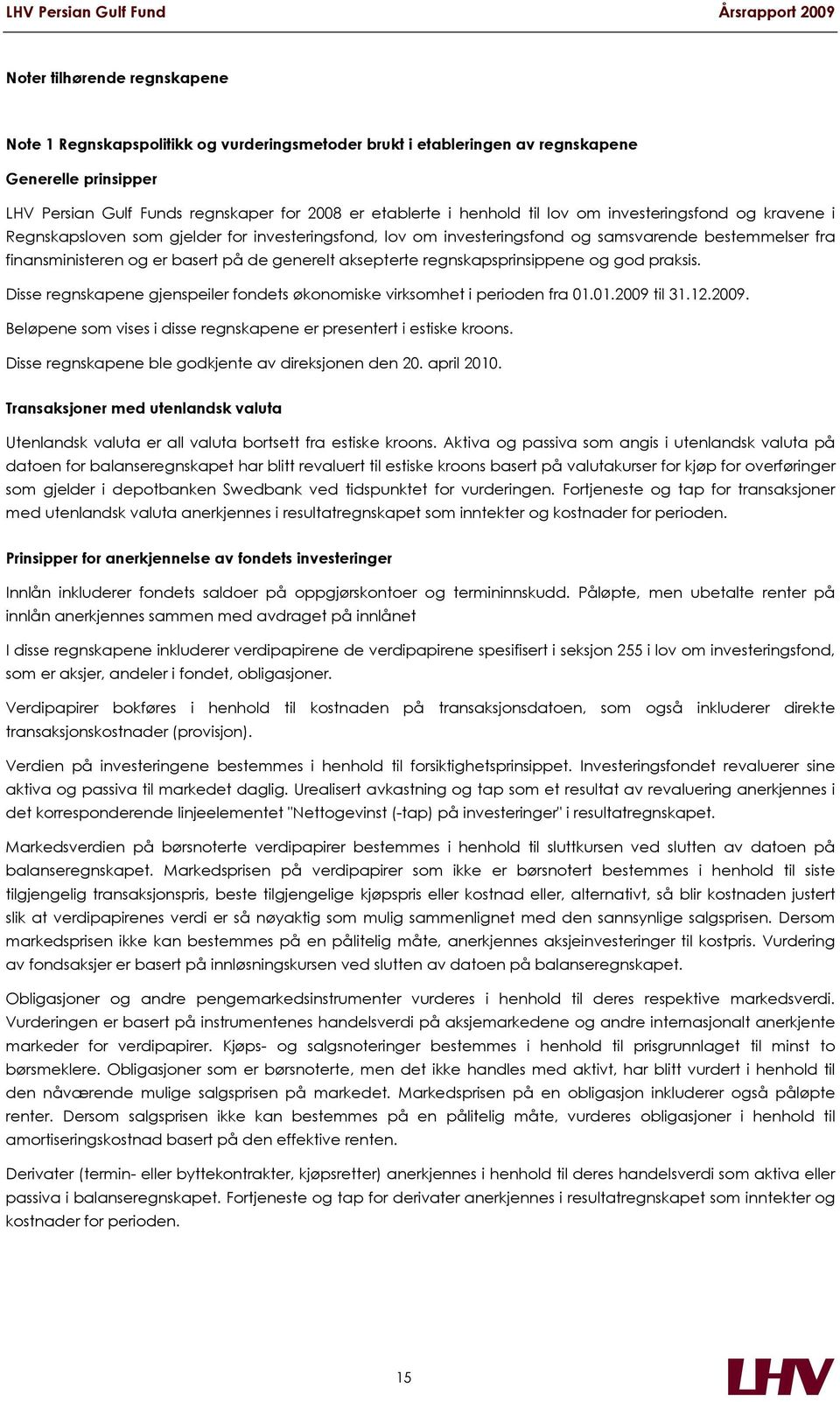 LHV Persian Gulf Fund

Årsrapport 2009

Noter tilhørende regnskapene

Note 1 Regnskapspolitikk og vurderingsmetoder brukt i etableringen av regnskapene

Generelle prinsipper

LHV Persian Gulf Funds regnskaper for 2008 er etablerte i henhold til lov om investeringsfond og kravene i Regnskapsloven som gjelder for investeringsfond, lov om investeringsfond og samsvarende bestemmelser fra finansministeren og er basert på de generelt aksepterte regnskapsprinsippene og god praksis.

Disse regnskapene gjenspeiler fondets økonomiske virksomhet i perioden fra 01.01.2009 til 31.12.2009.

Beløpene som vises i disse regnskapene er presentert i estiske kroons.

Disse regnskapene ble godkjente av direksjonen den 20. april 2010.

Transaksjoner med utenlandsk valuta

Utenlandsk valuta er all valuta bortsett fra estiske kroons. Aktiva og passiva som angis i utenlandsk valuta på datoen for balanseregnskapet har blitt revaluert til estiske kroons basert på valutakurser for kjøp for overføringer som gjelder i depotbanken Swedbank ved tidspunktet for vurderingen. Fortjeneste og tap for transaksjoner med utenlandsk valuta anerkjennes i resultatregnskapet som inntekter og kostnader for perioden.

Prinsipper for anerkjennelse av fondets investeringer

Innlån inkluderer fondets saldoer på oppgjørskontoer og termininnskudd. Påløpte, men ubetalte renter på innlån anerkjennes sammen med avdraget på innlånet

I disse regnskapene inkluderer verdipapirene de verdipapirene spesifisert i seksjon 255 i lov om investeringsfond, som er aksjer, andeler i fondet, obligasjoner.

Verdipapirer bokføres i henhold til kostnaden på transaksjonsdatoen, som også inkluderer direkte transaksjonskostnader (provisjon).

Verdien på investeringene bestemmes i henhold til forsiktighetsprinsippet. Investeringsfondet revaluerer sine aktiva og passiva til markedet daglig. Urealisert avkastning og tap som et resultat av revaluering anerkjennes i det korresponderende linjeelementet "Nettogevinst (-tap) på investeringer" i resultatregnskapet.

Markedsverdien på børsnoterte verdipapirer bestemmes i henhold til sluttkursen ved slutten av datoen på balanseregnskapet. Markedsprisen på verdipapirer som ikke er børsnotert bestemmes i henhold til siste tilgjengelig transaksjonspris, beste tilgjengelige kjøpspris eller kostnad eller, alternativt, så blir kostnaden justert slik at verdipapirenes verdi er så nøyaktig som mulig sammenlignet med den sannsynlige salgsprisen. Dersom markedsprisen ikke kan bestemmes på en pålitelig måte, anerkjennes aksjeinvesteringer til kostpris. Vurdering av fondsaksjer er basert på innløsningskursen ved slutten av datoen på balanseregnskapet.

Obligasjoner og andre pengemarkedsinstrumenter vurderes i henhold til deres respektive markedsverdi. Vurderingen er basert på instrumentenes handelsverdi på aksjemarkedene og andre internasjonalt anerkjente markeder for verdipapirer. Kjøps- og salgsnoteringer bestemmes i henhold til prisgrunnlaget til minst to børsmeklere. Obligasjoner som er børsnoterte, men det ikke handles med aktivt, har blitt vurdert i henhold til den nåværende mulige salgsprisen på markedet. Markedsprisen på en obligasjon inkluderer også påløpte renter. Dersom salgsprisen ikke kan bestemmes på en pålitelig måte, vurderes obligasjoner i henhold til amortiseringskostnad basert på den effektive renten.

Derivater (termin- eller byttekontrakter, kjøpsretter) anerkjennes i henhold til deres handelsverdi som aktiva eller passiva i balanseregnskapet. Fortjeneste og tap for derivater anerkjennes i resultatregnskapet som inntekter og kostnader for perioden.

15

LHV